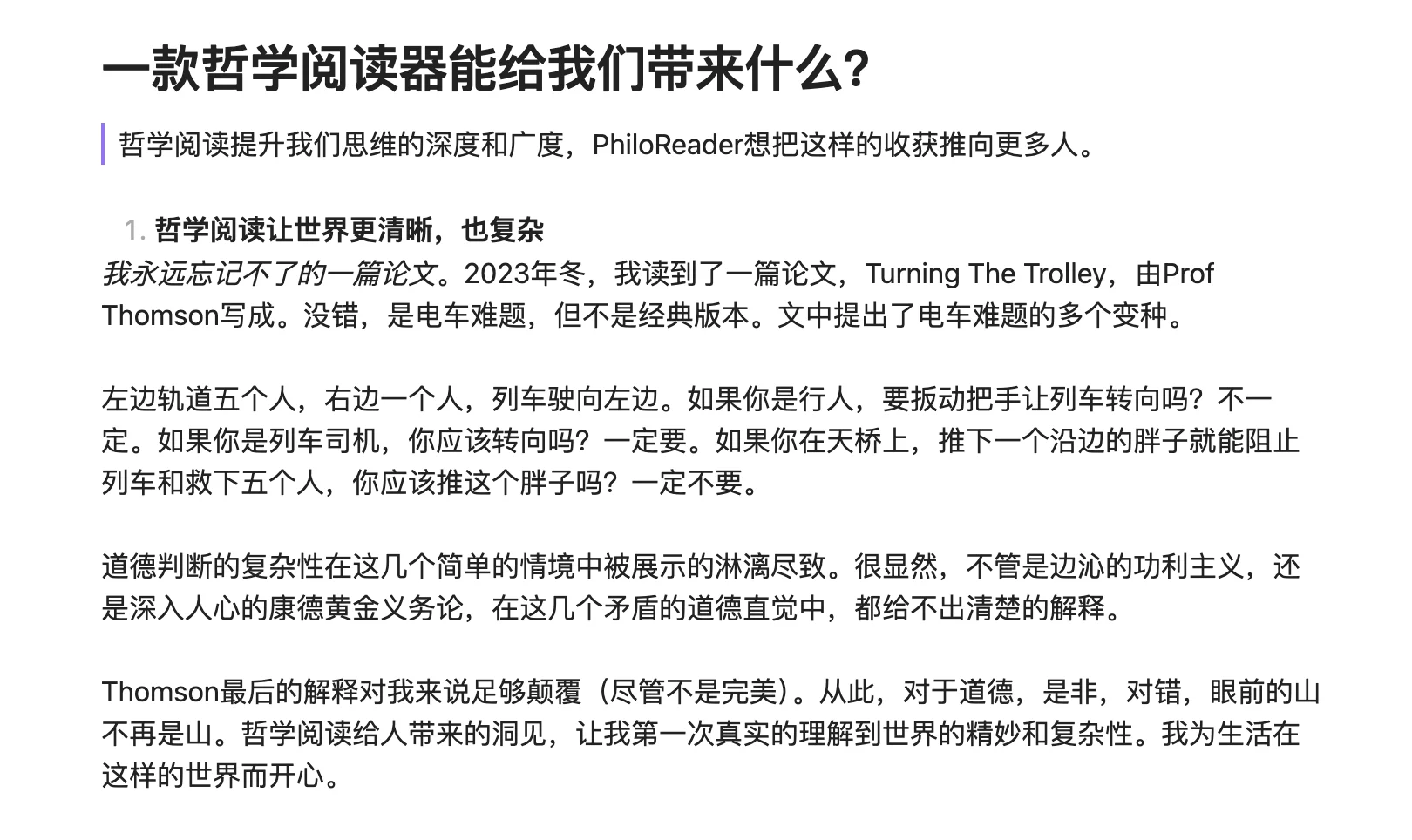 一款哲学阅读器能给我们带来什么?

哲学阅读提升我们思维的深度和广度，PhiloReader想把这样的收获推向更多人。

1. 哲学阅读让世界更清晰，也复杂

我永远忘记不了的一篇论文。2023年冬，我读到了一篇论文，Turning The Trolley，由Prof Thomson写成。没错，是电车难题，但不是经典版本。文中提出了电车难题的多个变种。

左边轨道五个人，右边一个人，列车驶向左边。如果你是行人，要扳动把手让列车转向吗？不一定。如果你是列车司机，你应该转向吗？一定要。如果你在天桥上，推下一个沿边的胖子就能阻止列车和救下五个人，你应该推这个胖子吗？一定不要。

道德判断的复杂性在这几个简单的情境中被展示的淋漓尽致。很显然，不管是边沁的功利主义，还是深入人心的康德黄金义务论，在这几个矛盾的道德直觉中，都给不出清楚的解释。

Thomson最后的解释对我来说足够颠覆（尽管不是完美）。从此，对于道德，是非，对错，眼前的山不再是山。哲学阅读给人带来的洞见，让我第一次真实的理解到世界的精妙和复杂性。我为生活在这样的世界而开心。